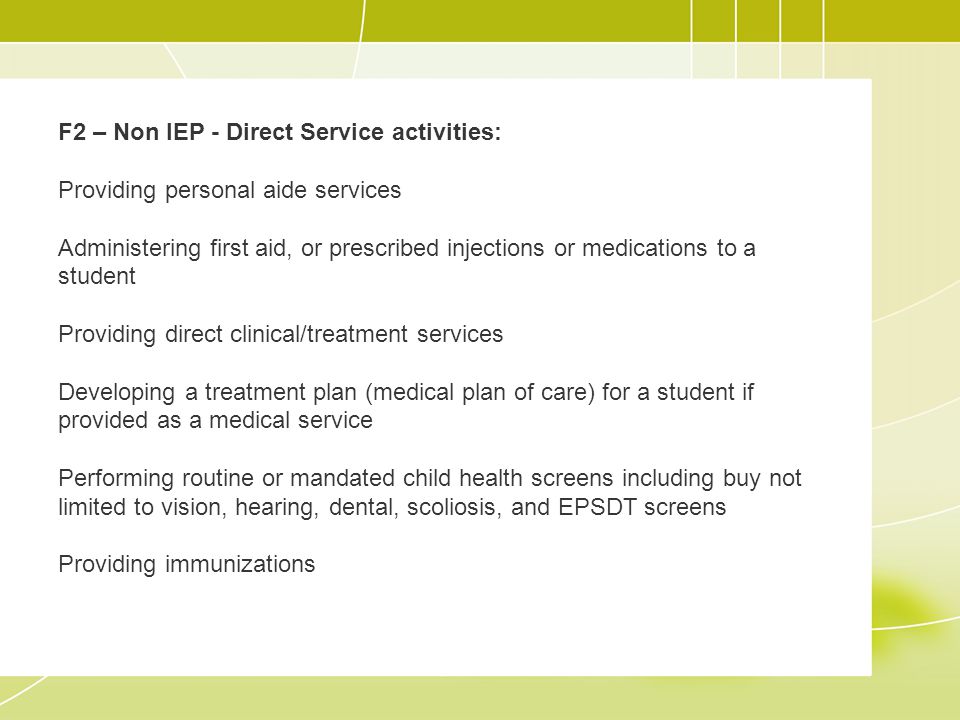 F2 – Non IEP - Direct Service activities:

Providing personal aide services

Administering first aid, or prescribed injections or medications to a student

Providing direct clinical/treatment services

Developing a treatment plan (medical plan of care) for a student if provided as a medical service

Performing routine or mandated child health screens including buy not limited to vision, hearing, dental, scoliosis, and EPSDT screens

Providing immunizations